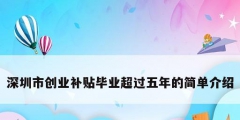 深圳市创业补贴毕业超过五年的简单介绍